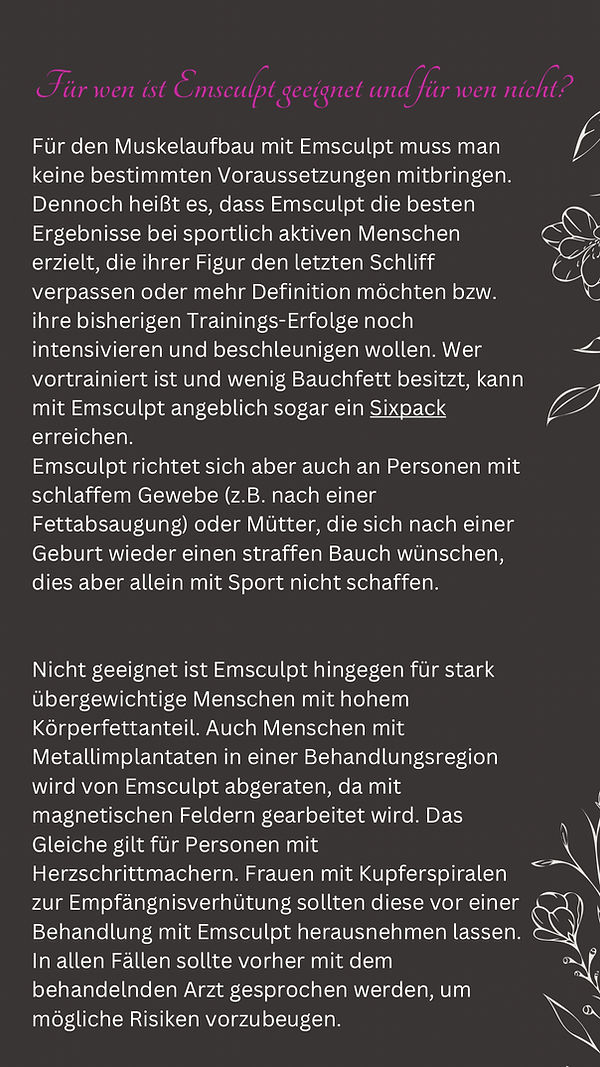 Für wen ist Emsculpt geeignet und für wen nicht?

Für den Muskelaufbau mit Emsculpt muss man keine bestimmten Voraussetzungen mitbringen. Dennoch heißt es, dass Emsculpt die besten Ergebnisse bei sportlich aktiven Menschen erzielt, die ihrer Figur den letzten Schliff verpassen oder mehr Definition möchten bzw. ihre bisherigen Trainings-Erfolge noch intensivieren und beschleunigen wollen. Wer vortrainiert ist und wenig Bauchfett besitzt, kann mit Emsculpt angeblich sogar ein Sixpack erreichen.
Emsculpt richtet sich aber auch an Personen mit schlaffem Gewebe (z.B. nach einer Fettabsaugung) oder Mütter, die sich nach einer Geburt wieder einen straffen Bauch wünschen, dies aber allein mit Sport nicht schaffen.

Nicht geeignet ist Emsculpt hingegen für stark übergewichtige Menschen mit hohem Körperfettanteil. Auch Menschen mit Metallimplantaten in einer Behandlungsregion wird von Emsculpt abgeraten, da mit magnetischen Feldern gearbeitet wird. Das Gleiche gilt für Personen mit Herzschrittmachern. Frauen mit Kupferspiralen zur Empfängnisverhütung sollten diese vor einer Behandlung mit Emsculpt herausnehmen lassen. In allen Fällen sollte vorher mit dem behandelnden Arzt gesprochen werden, um mögliche Risiken vorzubeugen.